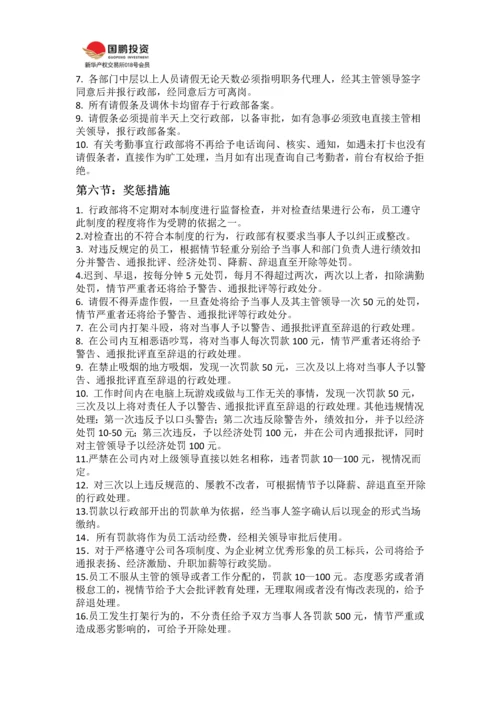 国鹏投资
GUOPENG INVESTMENT
新华产权交易所018号会员

7. 各部门中层以上人员请假无论天数必须指明职务代理人，经其主管领导签字同意后并报行政部，经同意后方可离岗。
8. 所有请假条及调休卡均留存于行政部备案。
9. 请假条必须提前半天上交行政部，以备审批，如有急事必须致电直接主管相关领导，报行政部备案。
10. 有关考勤事宜行政部将不再给予电话询问、核实、通知，如遇未打卡也没有请假条者，直接作为旷工处理，当月如有出现查询自己考勤者，前台有权给予拒绝。

第六节：奖惩措施

1. 行政部将不定期对本制度进行监督检查，并对检查结果进行公布，员工遵守此制度的程度将作为受聘的依据之一。
2.对检查出的不符合本制度的行为，行政部有权要求当事人予以纠正或整改。
3. 对违反规定的员工，根据情节轻重分别给予当事人和部门负责人进行绩效扣分并警告、通报批评、经济处罚、降薪、辞退直至开除等处罚。
4.迟到、早退，按每分钟 5 元处罚，每月不得超过两次，两次以上者，扣除满勤处罚，情节严重者还将给予警告、通报批评等行政处分。
6. 请假不得弄虚作假，一旦查处将给予当事人及其主管领导一次 50 元的处罚，情节严重者还将给予警告、通报批评等行政处分。
7. 在公司内打架斗殴，将对当事人予以警告、通报批评直至辞退的行政处理。
8. 在公司内互相恶语吵骂，将对当事人每次罚款 100 元，情节严重者还将给予警告、通报批评直至辞退的行政处理。
9. 在禁止吸烟的地方吸烟，发现一次罚款 50 元，三次及以上将对当事人予以警告、通报批评直至辞退的行政处理。
10. 工作时间内在电脑上玩游戏或做与工作无关的事情，发现一次罚款 50 元，三次及以上将对责任人予以警告、通报批评直至辞退的行政处理。其他违规情况处理：第一次违反予以口头警告；第二次违反除警告外，绩效扣分，并予以经济处罚 10-50 元；第三次违反，予以经济处罚 100 元，并在公司内通报批评，同时对主管领导予以经济处罚 100 元。
11.严禁在公司内对上级领导直接以姓名相称，违者罚款 10—100 元，视情况而定。
12. 对三次以上违反规范的、屡教不改者，可根据情节予以降薪、辞退直至开除的行政处理。
13.罚款以行政部开出的罚款单为依据，经当事人签字确认后以现金的形式当场缴纳。
14. 所有罚款将作为员工活动经费，经相关领导审批后使用。
15. 对于严格遵守公司各项制度、为企业树立优秀形象的员工标兵，公司将给予通报表扬、经济激励、升职加薪等行政奖励。
15.员工不服从主管的领导或者工作分配的，罚款 10—100 元。态度恶劣或者消极怠工的，视情节给予大会批评教育处理，无理取闹或者没有悔改表现的，给予辞退处理。
16.员工发生打架行为的，不分责任给予双方当事人各罚款 500 元，情节严重或造成恶劣影响的，可给予开除处理。